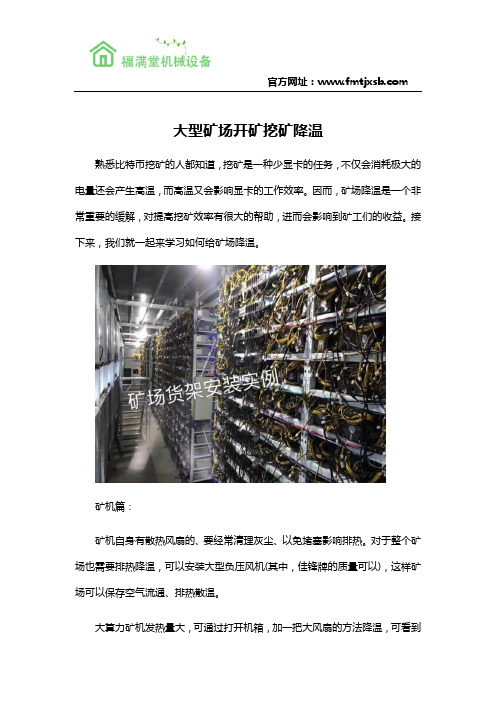 福满堂机械设备

官方网址：www.fmtjxsb.com

大型矿场开矿挖矿降温

熟悉比特币挖矿的人都知道，挖矿是一种少显卡的任务，不仅会消耗极大的电量还会产生高温，而高温又会影响显卡的工作效率。因而，矿场降温是一个非常重要的缓解，对提高挖矿效率有很大的帮助，进而会影响到矿工们的收益。接下来，我们就一起来学习如何给矿场降温。

矿场货架安装实例

矿机篇：

矿机自身有散热风扇的、要经常清理灰尘、以免堵塞影响排热。对于整个矿场也需要排热降温，可以安装大型负压风机(其中，佳锋牌的质量可以)，这样矿场可以保存空气流通、排热散温。

大算力矿机发热量大，可通过打开机箱，加一把大风扇的方法降温，可看到